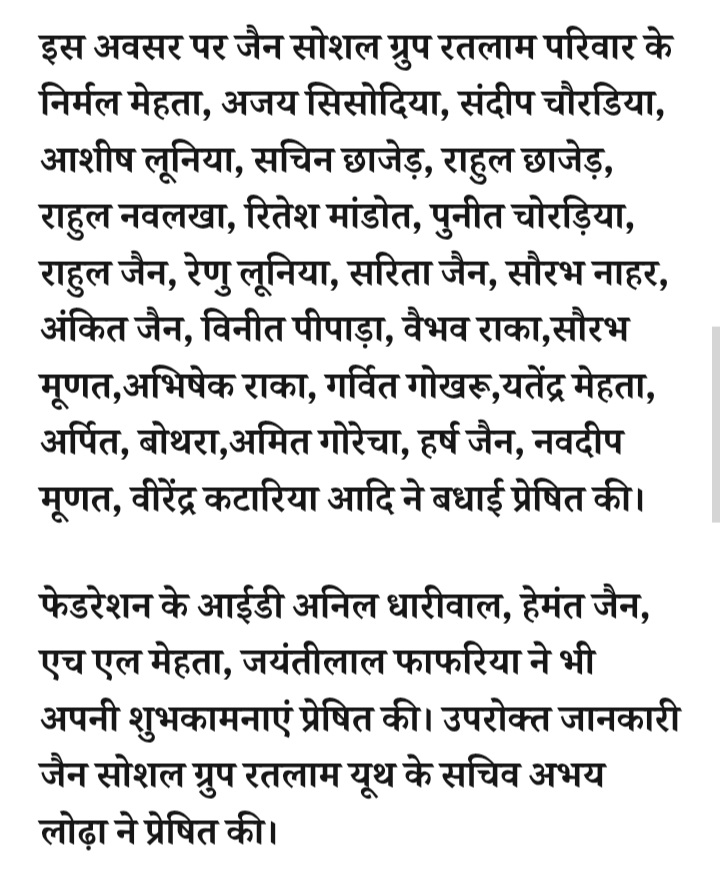 इस अवसर पर जैन सोशल ग्रुप रतलाम परिवार के निर्मल मेहता, अजय सिसोदिया, संदीप चौरडिया, आशीष लूनिया, सचिन छाजेड़, राहुल छाजेड़, राहुल नवलखा, रितेश मांडोत, पुनीत चोरड़िया, राहुल जैन, रेणु लूनिया, सरिता जैन, सौरभ नाहर, अंकित जैन, विनीत पीपाड़ा, वैभव राका,सौरभ मूणत,अभिषेक राका, गर्वित गोखरू,यतेंद्र मेहता, अर्पित, बोथरा,अमित गोरेचा, हर्ष जैन, नवदीप मूणत, वीरेंद्र कटारिया आदि ने बधाई प्रेषित की।

फेडरेशन के आईडी अनिल धारीवाल, हेमंत जैन, एच एल मेहता, जयंतीलाल फाफरिया ने भी अपनी शुभकामनाएं प्रेषित की। उपरोक्त जानकारी जैन सोशल ग्रुप रतलाम यूथ के सचिव अभय लोढ़ा ने प्रेषित की।